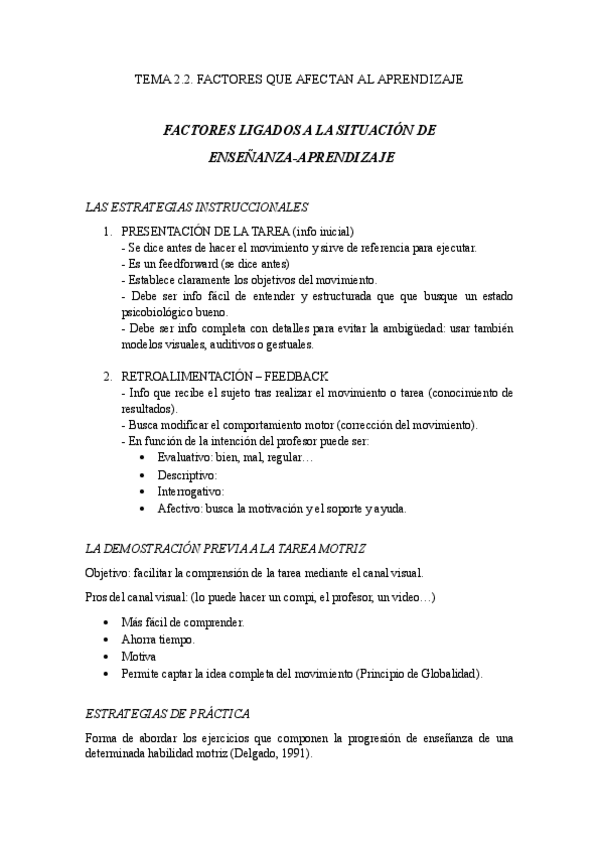 TEMA 2.2. FACTORES QUE AFECTAN AL APRENDIZAJE

FACTORES LIGADOS A LA SITUACIÓN DE ENSEÑANZA-APRENDIZAJE

LAS ESTRATEGIAS INSTRUCCIONALES

1. PRESENTACIÓN DE LA TAREA (info inicial)
- Se dice antes de hacer el movimiento y sirve de referencia para ejecutar.
- Es un feedforward (se dice antes)
- Establece claramente los objetivos del movimiento.
- Debe ser info fácil de entender y estructurada que que busque un estado psicobiológico bueno.
- Debe ser info completa con detalles para evitar la ambigüedad: usar también modelos visuales, auditivos o gestuales.

2. RETROALIMENTACIÓN – FEEDBACK
- Info que recibe el sujeto tras realizar el movimiento o tarea (conocimiento de resultados).
- Busca modificar el comportamiento motor (corrección del movimiento).
- En función de la intención del profesor puede ser:
• Evaluativo: bien, mal, regular…
• Descriptivo:
• Interrogativo:
• Afectivo: busca la motivación y el soporte y ayuda.

LA DEMOSTRACIÓN PREVIA A LA TAREA MOTRIZ

Objetivo: facilitar la comprensión de la tarea mediante el canal visual.

Pros del canal visual: (lo puede hacer un compi, el profesor, un video…)

• Más fácil de comprender.
• Ahorra tiempo.
• Motiva
• Permite captar la idea completa del movimiento (Principio de Globalidad).

ESTRATEGIAS DE PRÁCTICA

Forma de abordar los ejercicios que componen la progresión de enseñanza de una determinada habilidad motriz (Delgado, 1991).